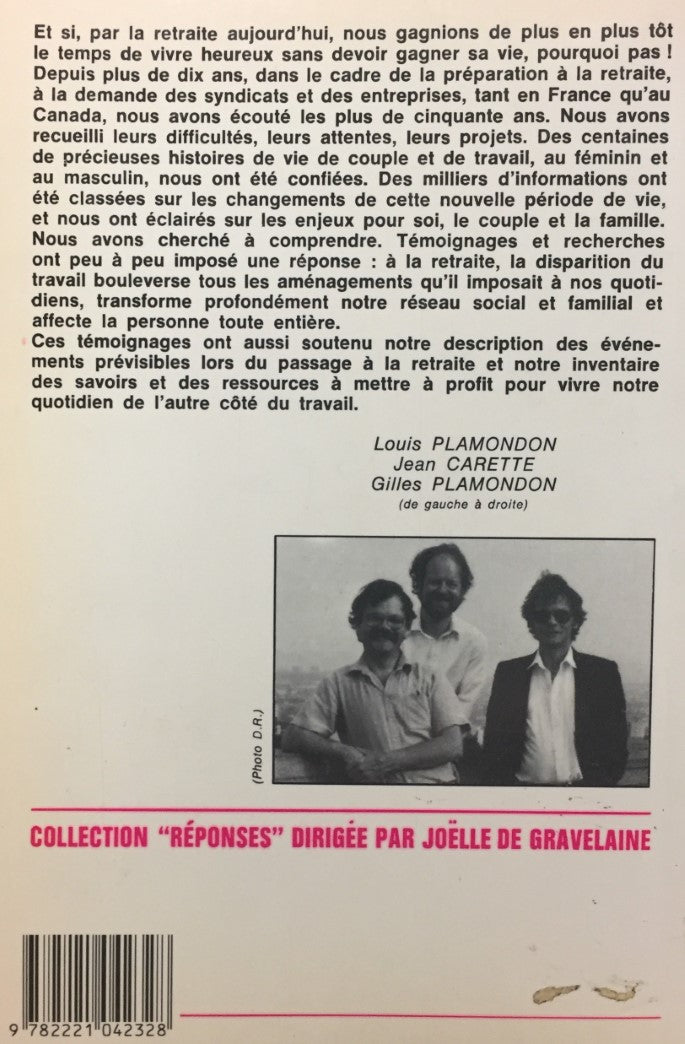 Et si, par la retraite aujourd'hui, nous gagnions de plus en plus tôt le temps de vivre heureux sans devoir gagner sa vie, pourquoi pas ! Depuis plus de dix ans, dans le cadre de la préparation à la retraite, à la demande des syndicats et des entreprises, tant en France qu'au Canada, nous avons écouté les plus de cinquante ans. Nous avons recueilli leurs difficultés, leurs attentes, leurs projets. Des centaines de précieuses histoires de vie de couple et de travail, au féminin et au masculin, nous ont été confiées. Des milliers d'informations ont été classées sur les changements de cette nouvelle période de vie, et nous ont éclairés sur les enjeux pour soi, le couple et la famille. Nous avons cherché à comprendre. Témoignages et recherches ont peu à peu imposé une réponse : à la retraite, la disparition du travail bouleverse tous les aménagements qu'il imposait à nos quotidiens, transforme profondément notre réseau social et familial et affecte la personne toute entière.
Ces témoignages ont aussi soutenu notre description des événements prévisibles lors du passage à la retraite et notre inventaire des savoirs et des ressources à mettre à profit pour vivre notre quotidien de l'autre côté du travail.

Louis PLAMONDON
Jean CARETTE
Gilles PLAMONDON
(de gauche à droite)

(Photo D.R.)

COLLECTION "RÉPONSES" DIRIGÉE PAR JOËLLE DE GRAVELAINE

9 782221 042328